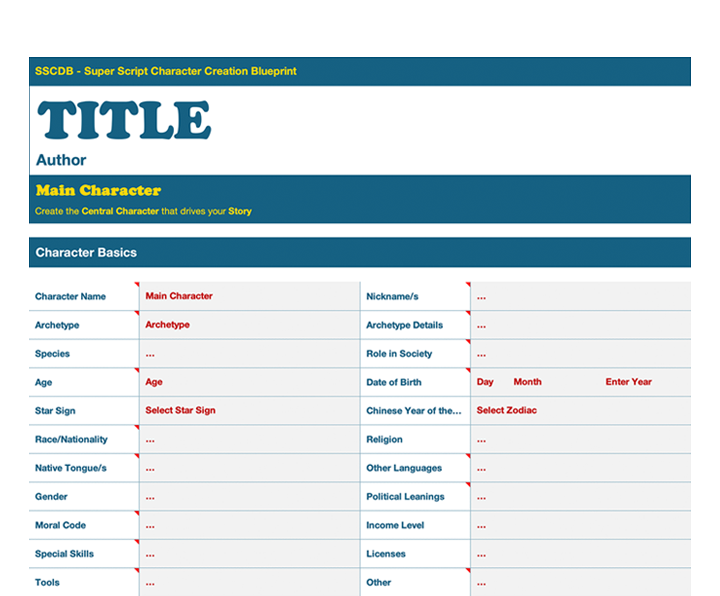 SSCDB - Super Script Character Creation Blueprint

TITLE

Author

Main Character

Create the Central Character that drives your Story

Character Basics

| Character Name | Main Character | Nickname/s | ... |
|---|---|---|---|
| Archetype | Archetype | Archetype Details | ... |
| Species | ... | Role in Society | ... |
| Age | Age | Date of Birth | Day Month Enter Year |
| Star Sign | Select Star Sign | Chinese Year of the... | Select Zodiac |
| Race/Nationality | ... | Religion | ... |
| Native Tongue/s | ... | Other Languages | ... |
| Gender | ... | Political Leanings | ... |
| Moral Code | ... | Income Level | ... |
| Special Skills | ... | Licenses | ... |
| Tools | ... | Other | ... |